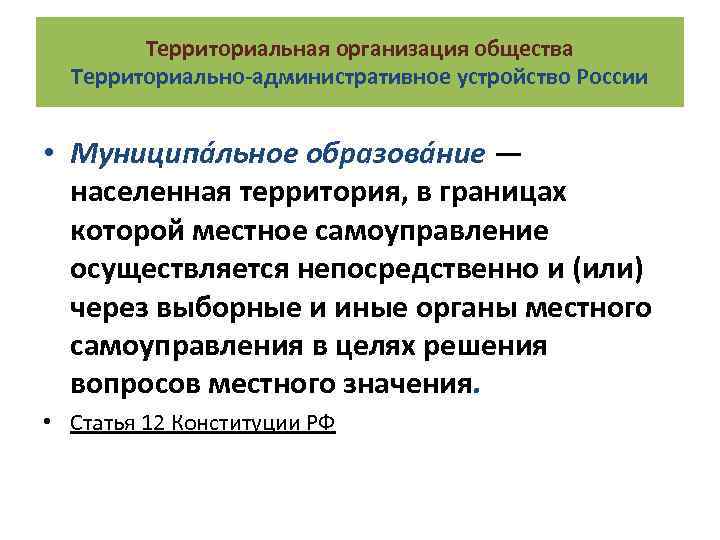 Территориальная организация общества
Территориально-административное устройство России

• Муниципа́льное образова́ние — населенная территория, в границах которой местное самоуправление осуществляется непосредственно и (или) через выборные и иные органы местного самоуправления в целях решения вопросов местного значения.

• Статья 12 Конституции РФ